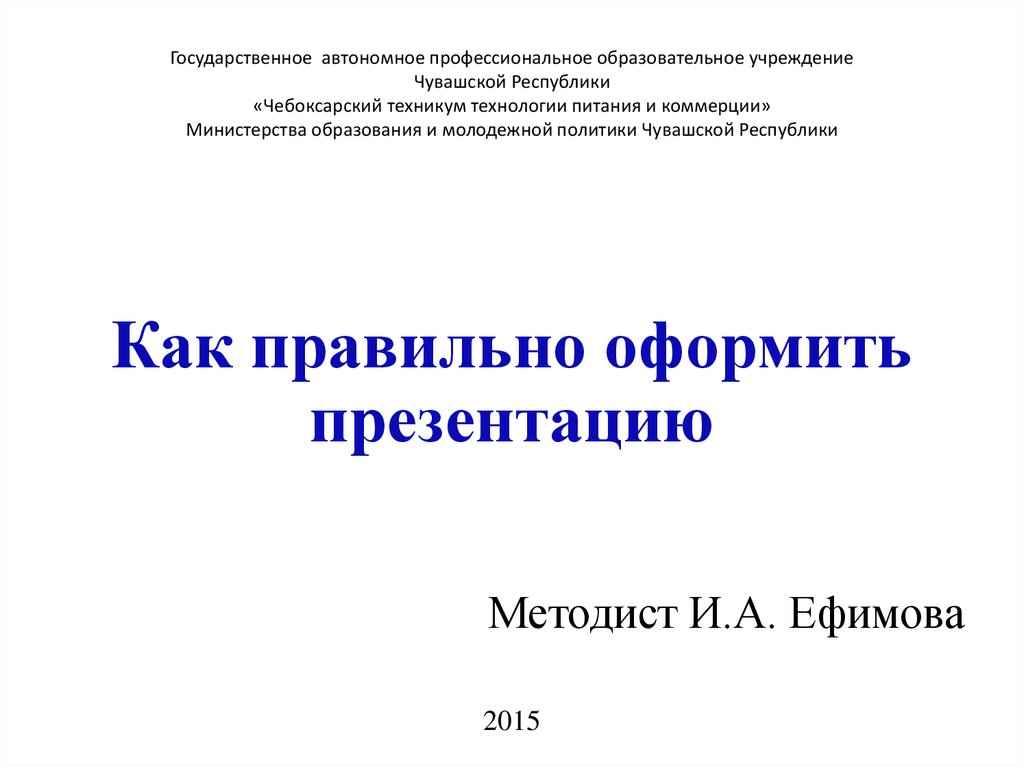 Государственное автономное профессиональное образовательное учреждение Чувашской Республики
«Чебоксарский техникум технологии питания и коммерции»
Министерства образования и молодежной политики Чувашской Республики

Как правильно оформить презентацию

Методист И.А. Ефимова

2015